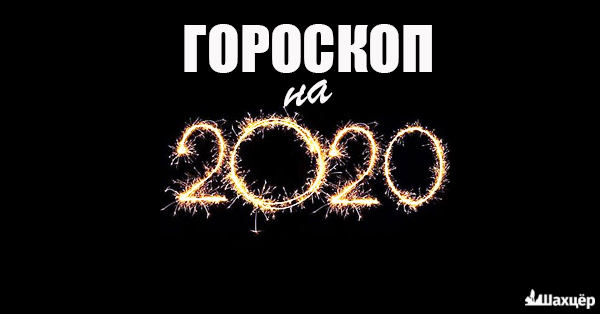 ГОРОСКОП
на
2020

Шахцёр